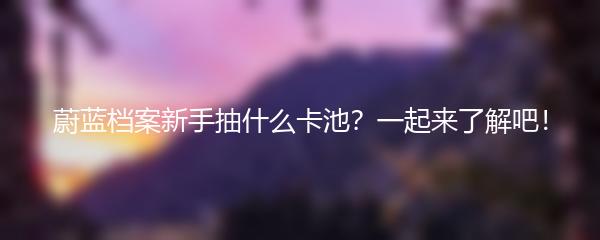 蔚蓝档案新手抽什么卡池？一起来了解吧！